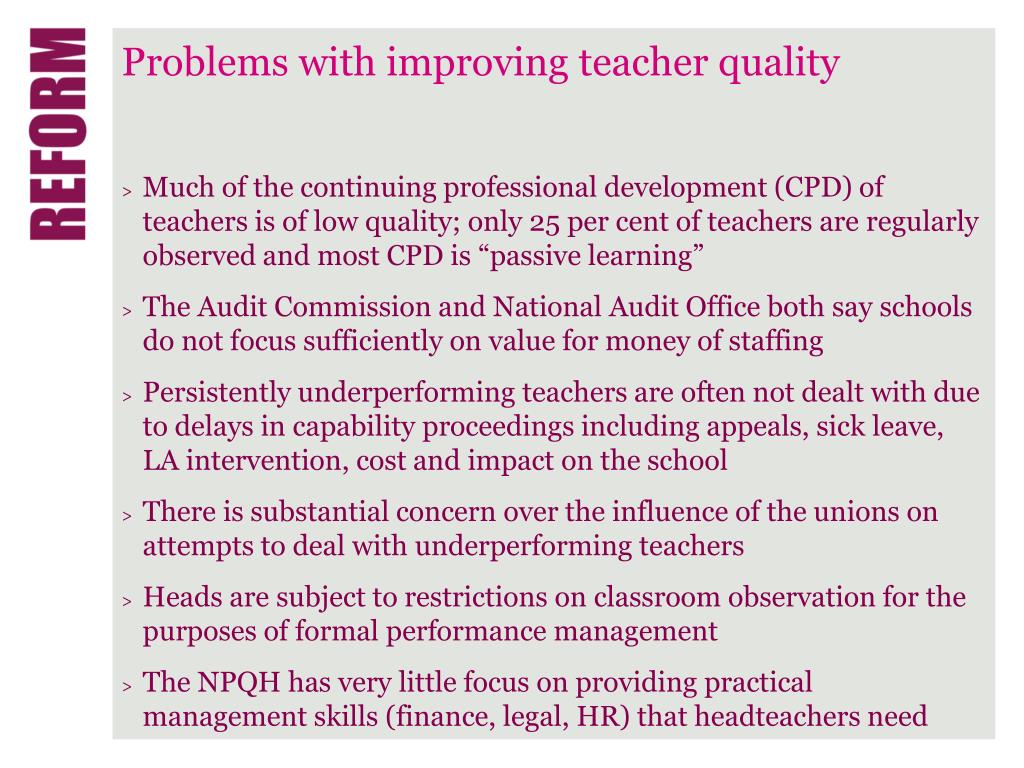 REFORM

Problems with improving teacher quality

> Much of the continuing professional development (CPD) of teachers is of low quality; only 25 per cent of teachers are regularly observed and most CPD is “passive learning”

> The Audit Commission and National Audit Office both say schools do not focus sufficiently on value for money of staffing

> Persistently underperforming teachers are often not dealt with due to delays in capability proceedings including appeals, sick leave, LA intervention, cost and impact on the school

> There is substantial concern over the influence of the unions on attempts to deal with underperforming teachers

> Heads are subject to restrictions on classroom observation for the purposes of formal performance management

> The NPQH has very little focus on providing practical management skills (finance, legal, HR) that headteachers need